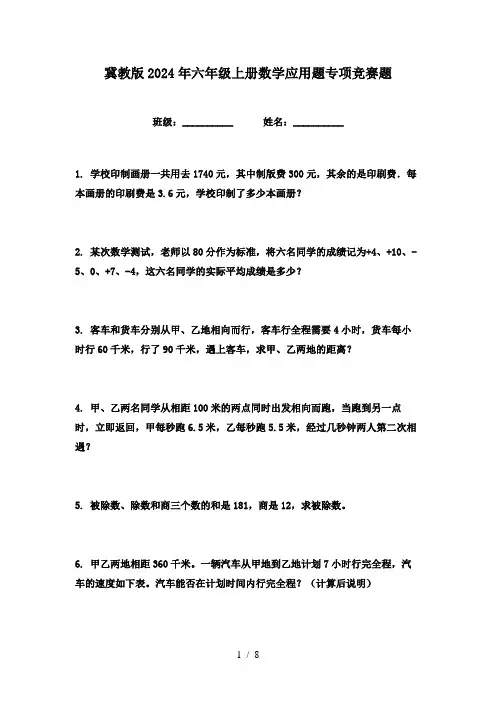 冀教版2024年六年级上册数学应用题专项竞赛题

班级：__________ 姓名：__________

1. 学校印制画册一共用去1740元，其中制版费300元，其余的是印刷费．每本画册的印刷费是3.6元，学校印制了多少本画册？

2. 某次数学测试，老师以80分作为标准，将六名同学的成绩记为+4、+10、-5、0、+7、-4，这六名同学的实际平均成绩是多少？

3. 客车和货车分别从甲、乙地相向而行，客车行全程需要4小时，货车每小时行60千米，行了90千米，遇上客车，求甲、乙两地的距离？

4. 甲、乙两名同学从相距100米的两点同时出发相向而跑，当跑到另一点时，立即返回，甲每秒跑6.5米，乙每秒跑5.5米，经过几秒钟两人第二次相遇？

5. 被除数、除数和商三个数的和是181，商是12，求被除数。

6. 甲乙两地相距360千米。一辆汽车从甲地到乙地计划7小时行完全程，汽车的速度如下表。汽车能否在计划时间内行完全程？（计算后说明）

1 / 8